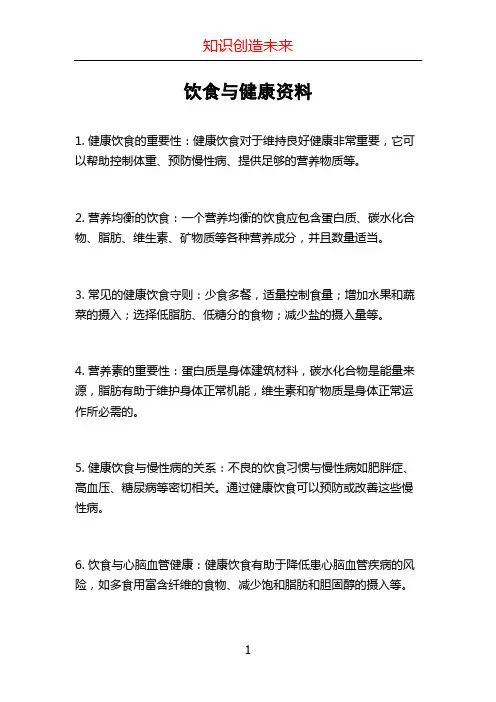 知识创造未来

饮食与健康资料

1. 健康饮食的重要性：健康饮食对于维持良好健康非常重要，它可以帮助控制体重、预防慢性病、提供足够的营养物质等。

2. 营养均衡的饮食：一个营养均衡的饮食应包含蛋白质、碳水化合物、脂肪、维生素、矿物质等各种营养成分，并且数量适当。

3. 常见的健康饮食守则：少食多餐，适量控制食量；增加水果和蔬菜的摄入；选择低脂肪、低糖分的食物；减少盐的摄入量等。

4. 营养素的重要性：蛋白质是身体建筑材料，碳水化合物是能量来源，脂肪有助于维护身体正常机能，维生素和矿物质是身体正常运作所必需的。

5. 健康饮食与慢性病的关系：不良的饮食习惯与慢性病如肥胖症、高血压、糖尿病等密切相关。通过健康饮食可以预防或改善这些慢性病。

6. 饮食与心脑血管健康：健康饮食有助于降低患心脑血管疾病的风险，如多食用富含纤维的食物、减少饱和脂肪和胆固醇的摄入等。

1